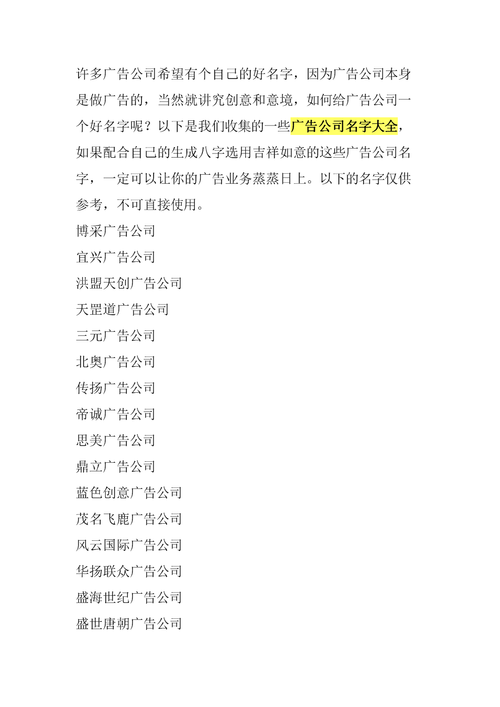 许多广告公司希望有个自己的好名字，因为广告公司本身是做广告的，当然就讲究创意和意境，如何给广告公司一个好名字呢？以下是我们收集的一些广告公司名字大全，如果配合自己的生成八字选用吉祥如意的这些广告公司名字，一定可以让你的广告业务蒸蒸日上。以下的名字仅供参考，不可直接使用。

博采广告公司

宜兴广告公司

洪盟天创广告公司

天罡道广告公司

三元广告公司

北奥广告公司

传扬广告公司

帝诚广告公司

思美广告公司

鼎立广告公司

蓝色创意广告公司

茂名飞鹿广告公司

风云国际广告公司

华扬联众广告公司

盛海世纪广告公司

盛世唐朝广告公司